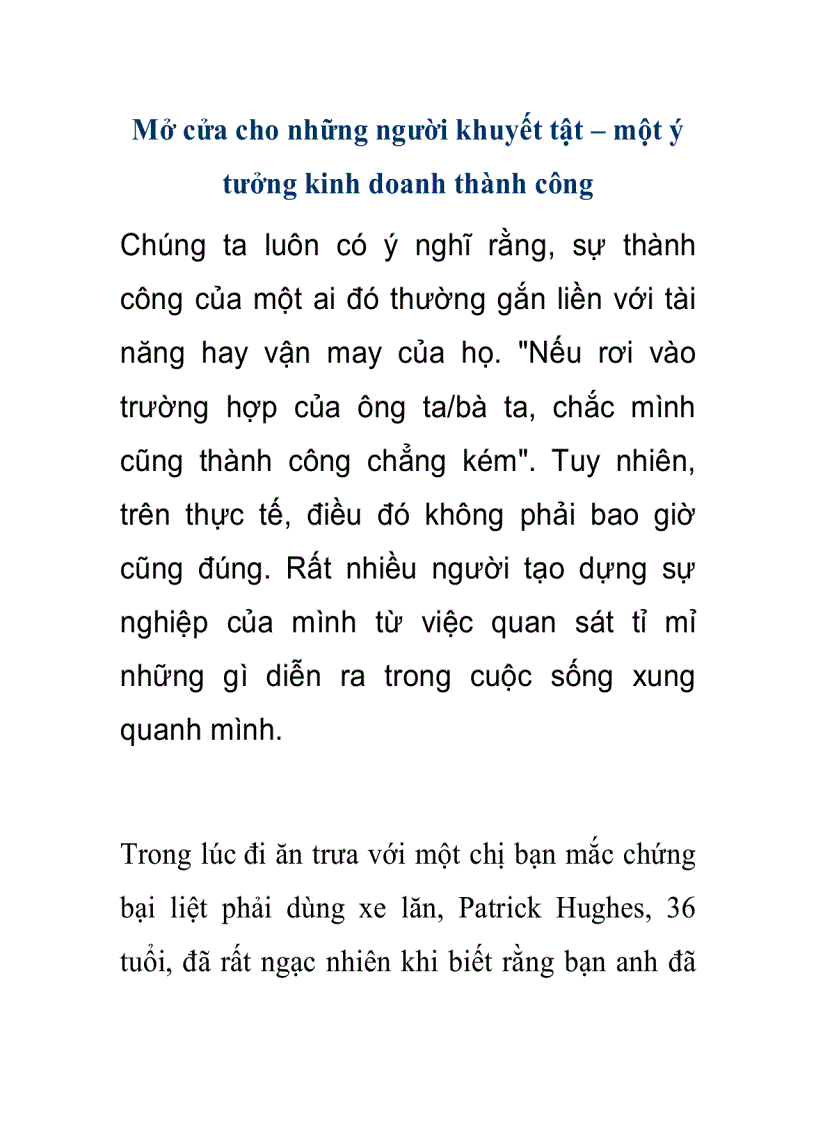 Mở cửa cho những người khuyết tật – một ý tưởng kinh doanh thành công

Chúng ta luôn có ý nghĩ rằng, sự thành công của một ai đó thường gắn liền với tài năng hay vận may của họ. "Nếu rơi vào trường hợp của ông ta/bà ta, chắc mình cũng thành công chẳng kém". Tuy nhiên, trên thực tế, điều đó không phải bao giờ cũng đúng. Rất nhiều người tạo dựng sự nghiệp của mình từ việc quan sát tỉ mỉ những gì diễn ra trong cuộc sống xung quanh mình.

Trong lúc đi ăn trưa với một chị bạn mắc chứng bại liệt phải dùng xe lăn, Patrick Hughes, 36 tuổi, đã rất ngạc nhiên khi biết rằng bạn anh đã